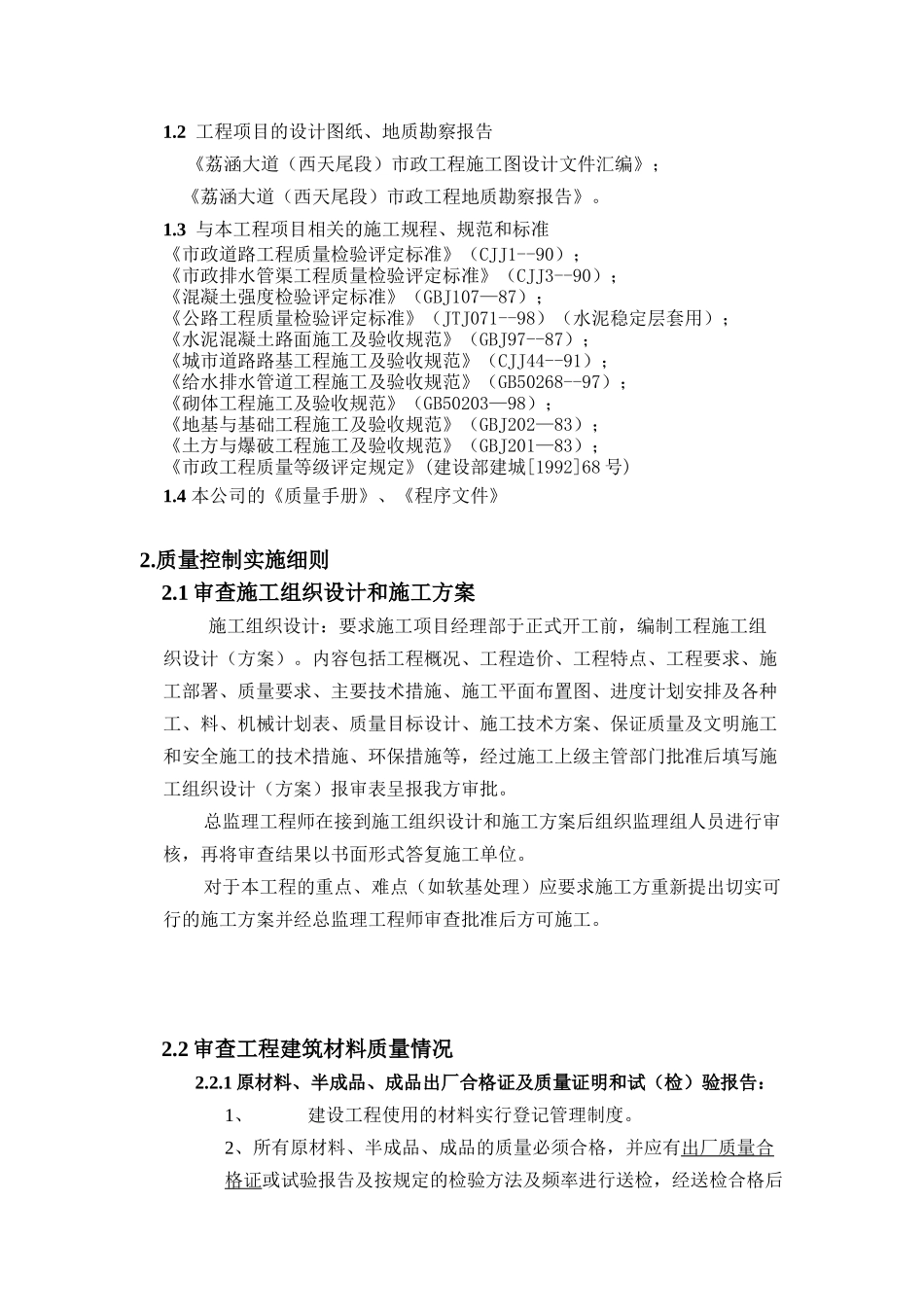 1.2 工程项目的设计图纸、地质勘察报告

《荔涵大道（西天尾段）市政工程施工图设计文件汇编》；

《荔涵大道（西天尾段）市政工程地质勘察报告》。

1.3 与本工程项目相关的施工规程、规范和标准
《市政道路工程质量检验评定标准》（CJJ1--90）；
《市政排水管渠工程质量检验评定标准》（CJJ3--90）；
《混凝土强度检验评定标准》（GBJ107—87）；
《公路工程质量检验评定标准》（JTJ071--98）（水泥稳定层套用）；
《水泥混凝土路面施工及验收规范》（GBJ97--87）；
《城市道路路基工程施工及验收规范》（CJJ44--91）；
《给水排水管道工程施工及验收规范》（GB50268--97）；
《砌体工程施工及验收规范》（GB50203—98）；
《地基与基础工程施工及验收规范》（GBJ202—83）；
《土方与爆破工程施工及验收规范》（GBJ201—83）；
《市政工程质量等级评定规定》（建设部建城[1992]68 号）

1.4 本公司的《质量手册》、《程序文件》

2.质量控制实施细则

2.1 审查施工组织设计和施工方案

施工组织设计：要求施工项目经理部于正式开工前，编制工程施工组织设计（方案）。内容包括工程概况、工程造价、工程特点、工程要求、施工部署、质量要求、主要技术措施、施工平面布置图、进度计划安排及各种工、料、机械计划表、质量目标设计、施工技术方案、保证质量及文明施工和安全施工的技术措施、环保措施等，经过施工上级主管部门批准后填写施工组织设计（方案）报审表呈报我方审批。

总监理工程师在接到施工组织设计和施工方案后组织监理组人员进行审核，再将审查结果以书面形式答复施工单位。

对于本工程的重点、难点（如软基处理）应要求施工方重新提出切实可行的施工方案并经总监理工程师审查批准后方可施工。

2.2 审查工程建筑材料质量情况

2.2.1 原材料、半成品、成品出厂合格证及质量证明和试（检）验报告：

1、 建设工程使用的材料实行登记管理制度。

2、所有原材料、半成品、成品的质量必须合格，并应有出厂质量合格证或试验报告及按规定的检验方法及频率进行送检，经送检合格后